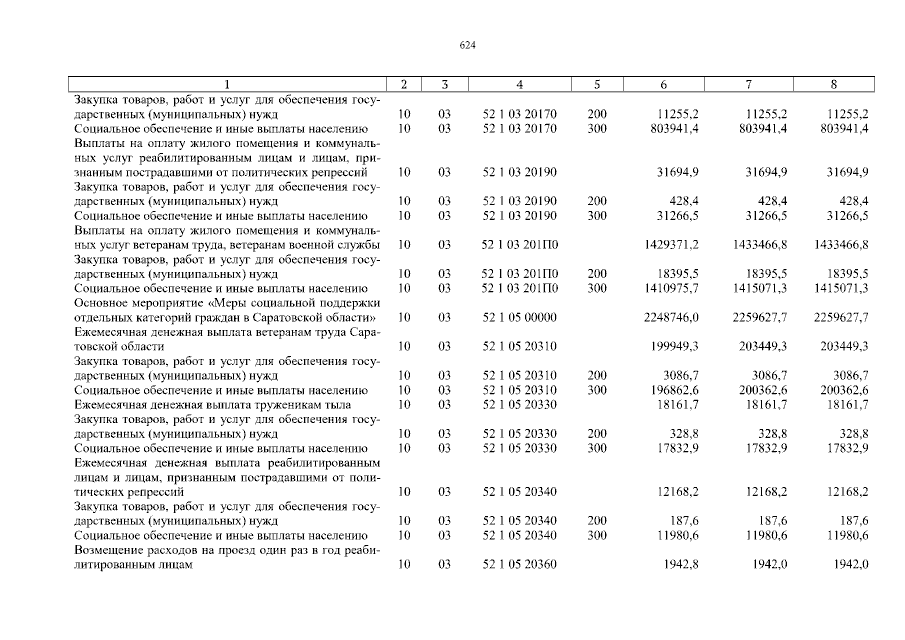 624

| 1 | 2 | 3 | 4 | 5 | 6 | 7 | 8 |
|---|---|---|---|---|---|---|---|
| Закупка товаров, работ и услуг для обеспечения государственных (муниципальных) нужд | 10 | 03 | 52 1 03 20170 | 200 | 11255,2 | 11255,2 | 11255,2 |
| Социальное обеспечение и иные выплаты населению | 10 | 03 | 52 1 03 20170 | 300 | 803941,4 | 803941,4 | 803941,4 |
| Выплаты на оплату жилого помещения и коммунальных услуг реабилитированным лицам и лицам, признанным пострадавшими от политических репрессий | 10 | 03 | 52 1 03 20190 | | 31694,9 | 31694,9 | 31694,9 |
| Закупка товаров, работ и услуг для обеспечения государственных (муниципальных) нужд | 10 | 03 | 52 1 03 20190 | 200 | 428,4 | 428,4 | 428,4 |
| Социальное обеспечение и иные выплаты населению | 10 | 03 | 52 1 03 20190 | 300 | 31266,5 | 31266,5 | 31266,5 |
| Выплаты на оплату жилого помещения и коммунальных услуг ветеранам труда, ветеранам военной службы | 10 | 03 | 52 1 03 201П0 | | 1429371,2 | 1433466,8 | 1433466,8 |
| Закупка товаров, работ и услуг для обеспечения государственных (муниципальных) нужд | 10 | 03 | 52 1 03 201П0 | 200 | 18395,5 | 18395,5 | 18395,5 |
| Социальное обеспечение и иные выплаты населению | 10 | 03 | 52 1 03 201П0 | 300 | 1410975,7 | 1415071,3 | 1415071,3 |
| Основное мероприятие «Меры социальной поддержки отдельных категорий граждан в Саратовской области» | 10 | 03 | 52 1 05 00000 | | 2248746,0 | 2259627,7 | 2259627,7 |
| Ежемесячная денежная выплата ветеранам труда Саратовской области | 10 | 03 | 52 1 05 20310 | | 199949,3 | 203449,3 | 203449,3 |
| Закупка товаров, работ и услуг для обеспечения государственных (муниципальных) нужд | 10 | 03 | 52 1 05 20310 | 200 | 3086,7 | 3086,7 | 3086,7 |
| Социальное обеспечение и иные выплаты населению | 10 | 03 | 52 1 05 20310 | 300 | 196862,6 | 200362,6 | 200362,6 |
| Ежемесячная денежная выплата труженикам тыла | 10 | 03 | 52 1 05 20330 | | 18161,7 | 18161,7 | 18161,7 |
| Закупка товаров, работ и услуг для обеспечения государственных (муниципальных) нужд | 10 | 03 | 52 1 05 20330 | 200 | 328,8 | 328,8 | 328,8 |
| Социальное обеспечение и иные выплаты населению | 10 | 03 | 52 1 05 20330 | 300 | 17832,9 | 17832,9 | 17832,9 |
| Ежемесячная денежная выплата реабилитированным лицам и лицам, признанным пострадавшими от политических репрессий | 10 | 03 | 52 1 05 20340 | | 12168,2 | 12168,2 | 12168,2 |
| Закупка товаров, работ и услуг для обеспечения государственных (муниципальных) нужд | 10 | 03 | 52 1 05 20340 | 200 | 187,6 | 187,6 | 187,6 |
| Социальное обеспечение и иные выплаты населению | 10 | 03 | 52 1 05 20340 | 300 | 11980,6 | 11980,6 | 11980,6 |
| Возмещение расходов на проезд один раз в год реабилитированным лицам | 10 | 03 | 52 1 05 20360 | | 1942,8 | 1942,0 | 1942,0 |